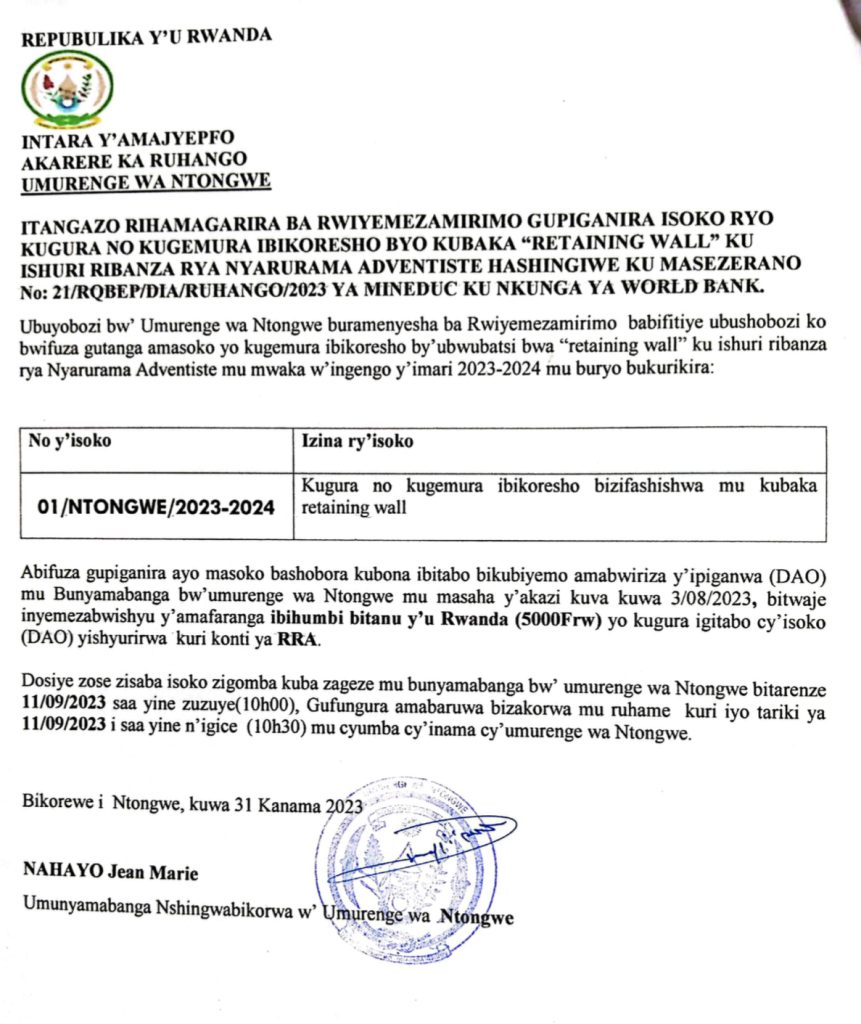 REPUBULIKA Y'U RWANDA

INTARA Y'AMAJYEPFO
AKARERE KA RUHANGO
UMURENGE WA NTONGWE

ITANGAZO RIHAMAGARIRA BA RWIYEMEZAMIRIMO GUPIGANIRA ISOKO RYO KUGURA NO KUGEMURA IBIKORESHO BYO KUBAKA "RETAINING WALL" KU ISHURI RIBANZA RYA NYARURAMA ADVENTISTE HASHINGIWE KU MASEZERANO No: 21/RQBEP/DIA/RUHANGO/2023 YA MINEDUC KU NKUNGA YA WORLD BANK.

Ubuyobozi bw' Umurenge wa Ntongwe buramenyesha ba Rwiyemezamirimo babifitiye ubushobozi ko bwifuza gutanga amasoko yo kugemura ibikoresho by'ubwubatsi bwa "retaining wall" ku ishuri ribanza rya Nyarurama Adventiste mu mwaka w'ingengo y'imari 2023-2024 mu buryo bukurikira:

| No y'isoko | Izina ry'isoko |
|---|---|
| 01/NTONGWE/2023-2024 | Kugura no kugemura ibikoresho bizifashishwa mu kubaka retaining wall |

Abifuza gupiganira ayo masoko bashobora kubona ibitabo bikubiyemo amabwiriza y'ipiganwa (DAO) mu Bunyamabanga bw'umurenge wa Ntongwe mu masaha y'akazi kuva kuwa 3/08/2023, bitwaje inyemezabwishyu y'amafaranga ibihumbi bitanu y'u Rwanda (5000Frw) yo kugura igitabo cy'isoko (DAO) yishyurirwa kuri konti ya RRA.

Dosiye zose zisaba isoko zigomba kuba zageze mu bunyamabanga bw' umurenge wa Ntongwe bitarenze 11/09/2023 saa yine zuzuye(10h00), Gufungura amabaruwa bizakorwa mu ruhame kuri iyo tariki ya 11/09/2023 i saa yine n'igice (10h30) mu cyumba cy'inama cy'umurenge wa Ntongwe.

Bikorewe i Ntongwe, kuwa 31 Kanama 2023

NAHAYO Jean Marie

Umunyamabanga Nshingwabikorwa w' Umurenge wa Ntongwe